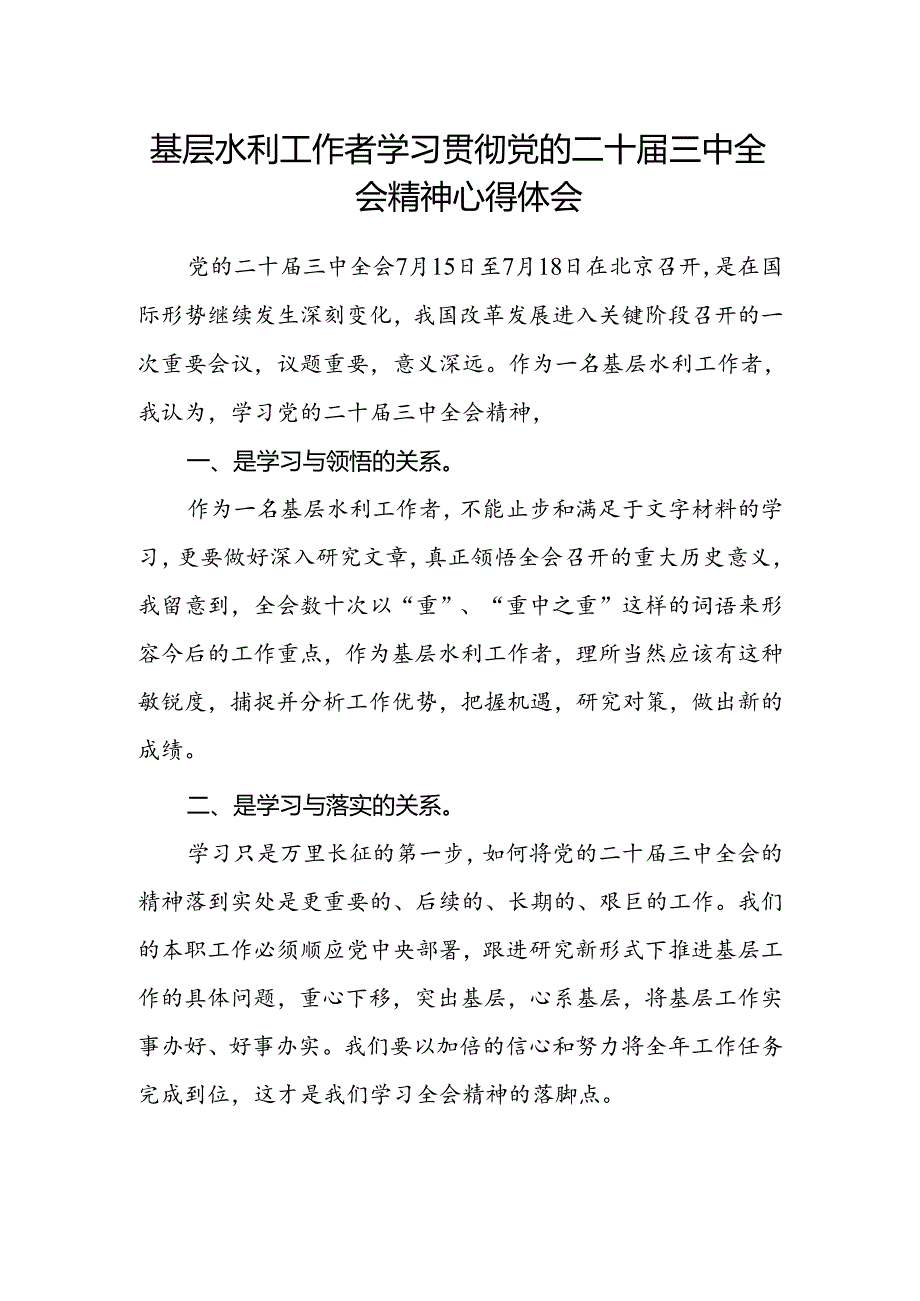 基层水利工作者学习贯彻党的二十届三中全会精神心得体会

党的二十届三中全会7月15日至7月18日在北京召开，是在国际形势继续发生深刻变化，我国改革发展进入关键阶段召开的一次重要会议，议题重要，意义深远。作为一名基层水利工作者，我认为，学习党的二十届三中全会精神，

一、是学习与领悟的关系。

作为一名基层水利工作者，不能止步和满足于文字材料的学习，更要做好深入研究文章，真正领悟全会召开的重大历史意义，我留意到，全会数十次以“重”、“重中之重”这样的词语来形容今后的工作重点，作为基层水利工作者，理所当然应该有这种敏锐度，捕捉并分析工作优势，把握机遇，研究对策，做出新的成绩。

二、是学习与落实的关系。

学习只是万里长征的第一步，如何将党的二十届三中全会的精神落到实处是更重要的、后续的、长期的、艰巨的工作。我们的本职工作必须顺应党中央部署，跟进研究新形式下推进基层工作的具体问题，重心下移，突出基层，心系基层，将基层工作实事办好、好事办实。我们要以加倍的信心和努力将全年工作任务完成到位，这才是我们学习全会精神的落脚点。